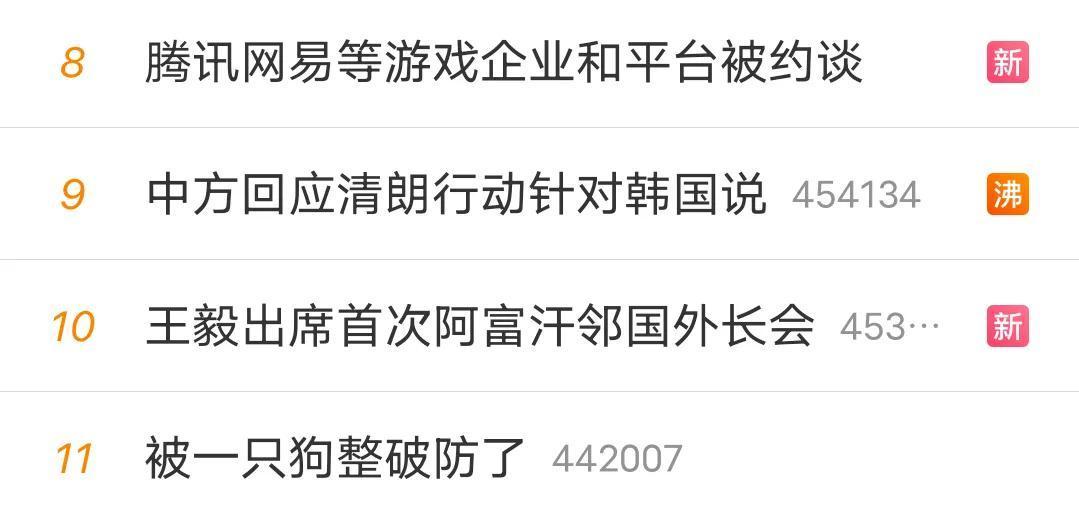 8 腾讯网易等游戏企业和平台被约谈 新

9 中方回应清朗行动针对韩国说 454134 沸

10 王毅出席首次阿富汗邻国外长会 453… 新

11 被一只狗整破防了 442007